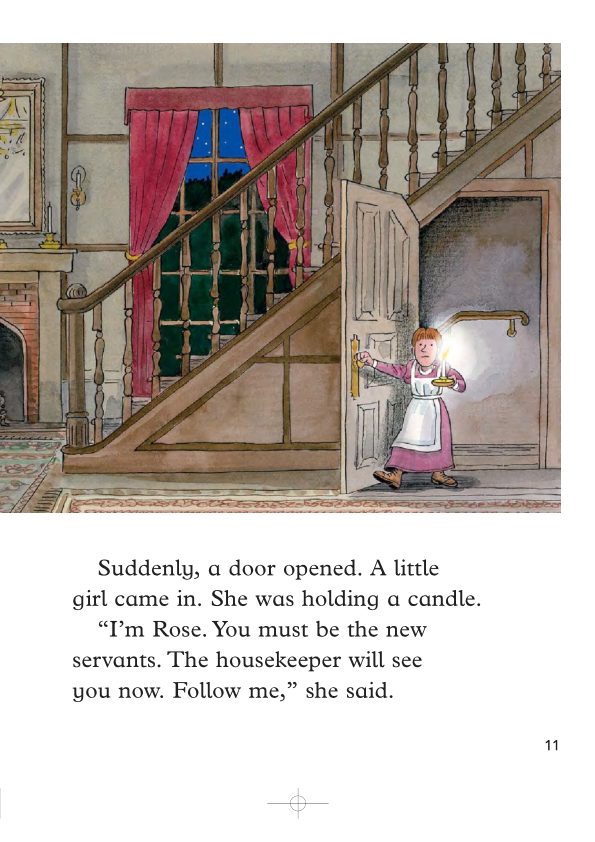 Suddenly, a door opened. A little girl came in. She was holding a candle.

"I'm Rose. You must be the new servants. The housekeeper will see you now. Follow me," she said.

11